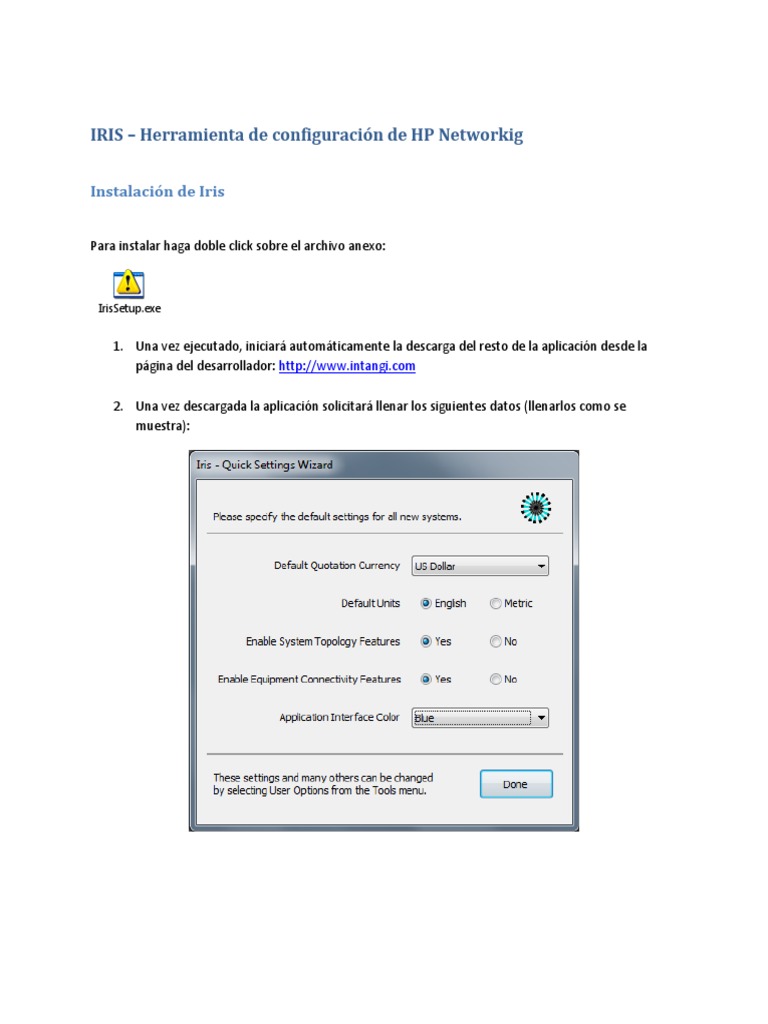 IRIS – Herramienta de configuración de HP Networkig

Instalación de Iris

Para instalar haga doble click sobre el archivo anexo:

IrisSetup.exe

1. Una vez ejecutado, iniciará automáticamente la descarga del resto de la aplicación desde la página del desarrollador: http://www.intangi.com

2. Una vez descargada la aplicación solicitará llenar los siguientes datos (llenarlos como se muestra):

Iris - Quick Settings Wizard

Please specify the default settings for all new systems.

Default Quotation Currency US Dollar

Default Units English Metric

Enable System Topology Features Yes No

Enable Equipment Connectivity Features Yes No

Application Interface Color Blue

These settings and many others can be changed by selecting User Options from the Tools menu.

Done